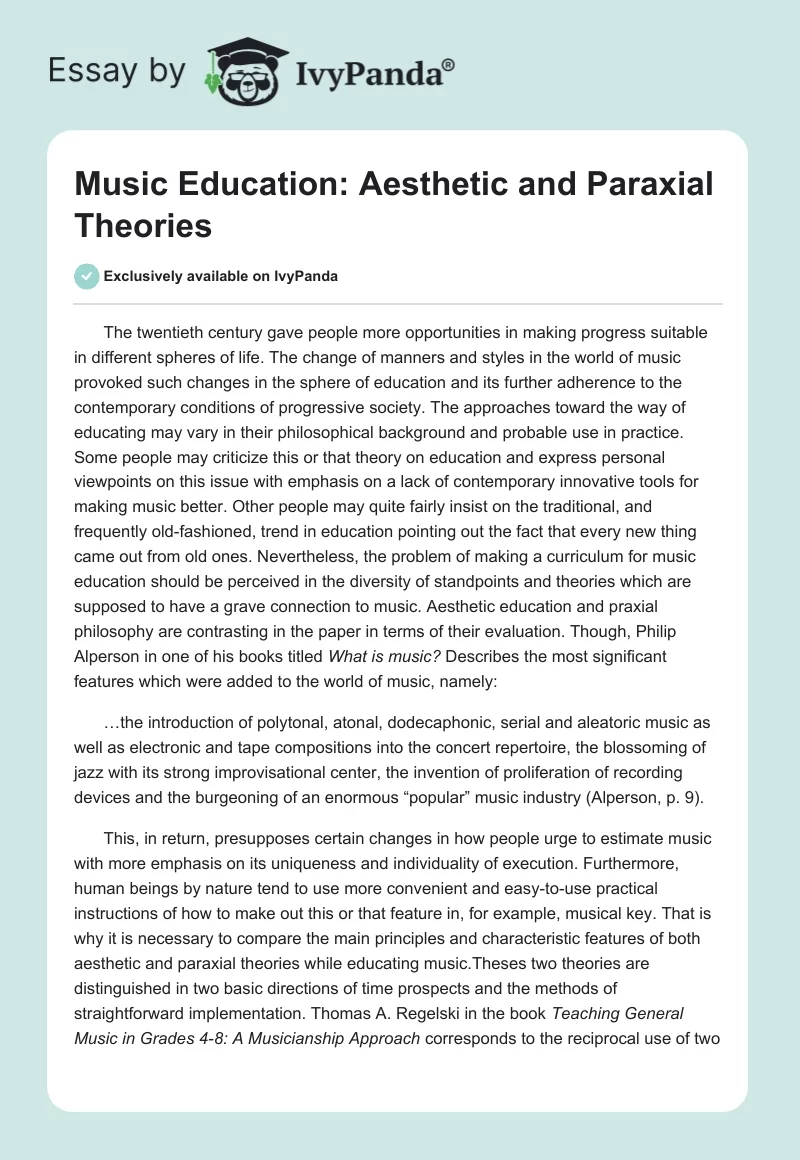 Essay by IvyPanda®

Music Education: Aesthetic and Paraxial Theories

Exclusively available on IvyPanda

The twentieth century gave people more opportunities in making progress suitable in different spheres of life. The change of manners and styles in the world of music provoked such changes in the sphere of education and its further adherence to the contemporary conditions of progressive society. The approaches toward the way of educating may vary in their philosophical background and probable use in practice. Some people may criticize this or that theory on education and express personal viewpoints on this issue with emphasis on a lack of contemporary innovative tools for making music better. Other people may quite fairly insist on the traditional, and frequently old-fashioned, trend in education pointing out the fact that every new thing came out from old ones. Nevertheless, the problem of making a curriculum for music education should be perceived in the diversity of standpoints and theories which are supposed to have a grave connection to music. Aesthetic education and praxial philosophy are contrasting in the paper in terms of their evaluation. Though, Philip Alperson in one of his books titled What is music? Describes the most significant features which were added to the world of music, namely:

…the introduction of polytonal, atonal, dodecaphonic, serial and aleatoric music as well as electronic and tape compositions into the concert repertoire, the blossoming of jazz with its strong improvisational center, the invention of proliferation of recording devices and the burgeoning of an enormous “popular” music industry (Alperson, p. 9).

This, in return, presupposes certain changes in how people urge to estimate music with more emphasis on its uniqueness and individuality of execution. Furthermore, human beings by nature tend to use more convenient and easy-to-use practical instructions of how to make out this or that feature in, for example, musical key. That is why it is necessary to compare the main principles and characteristic features of both aesthetic and paraxial theories while educating music.Theses two theories are distinguished in two basic directions of time prospects and the methods of straightforward implementation. Thomas A. Regelski in the book Teaching General Music in Grades 4-8: A Musicianship Approach corresponds to the reciprocal use of two